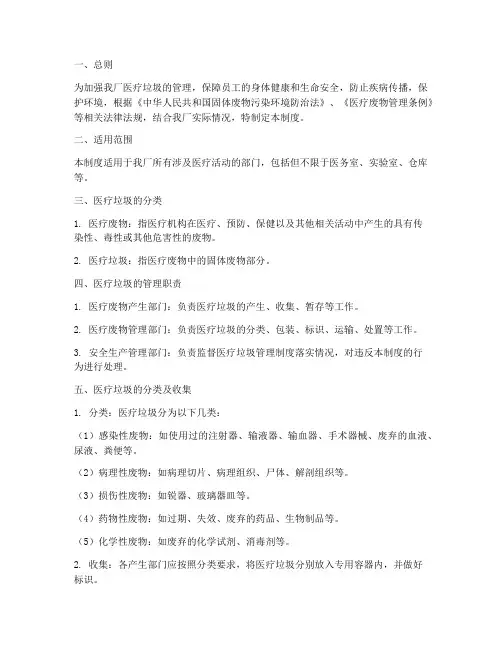 一、总则

为加强我厂医疗垃圾的管理，保障员工的身体健康和生命安全，防止疾病传播，保护环境，根据《中华人民共和国固体废物污染环境防治法》、《医疗废物管理条例》等相关法律法规，结合我厂实际情况，特制定本制度。

二、适用范围

本制度适用于我厂所有涉及医疗活动的部门，包括但不限于医务室、实验室、仓库等。

三、医疗垃圾的分类

1. 医疗废物：指医疗机构在医疗、预防、保健以及其他相关活动中产生的具有传染性、毒性或其他危害性的废物。

2. 医疗垃圾：指医疗废物中的固体废物部分。

四、医疗垃圾的管理职责

1. 医疗废物产生部门：负责医疗垃圾的产生、收集、暂存等工作。

2. 医疗废物管理部门：负责医疗垃圾的分类、包装、标识、运输、处置等工作。

3. 安全生产管理部门：负责监督医疗垃圾管理制度落实情况，对违反本制度的行为进行处理。

五、医疗垃圾的分类及收集

1. 分类：医疗垃圾分为以下几类：

（1）感染性废物：如使用过的注射器、输液器、输血器、手术器械、废弃的血液、尿液、粪便等。

（2）病理性废物：如病理切片、病理组织、尸体、解剖组织等。

（3）损伤性废物：如锐器、玻璃器皿等。

（4）药物性废物：如过期、失效、废弃的药品、生物制品等。

（5）化学性废物：如废弃的化学试剂、消毒剂等。

2. 收集：各产生部门应按照分类要求，将医疗垃圾分别放入专用容器内，并做好标识。